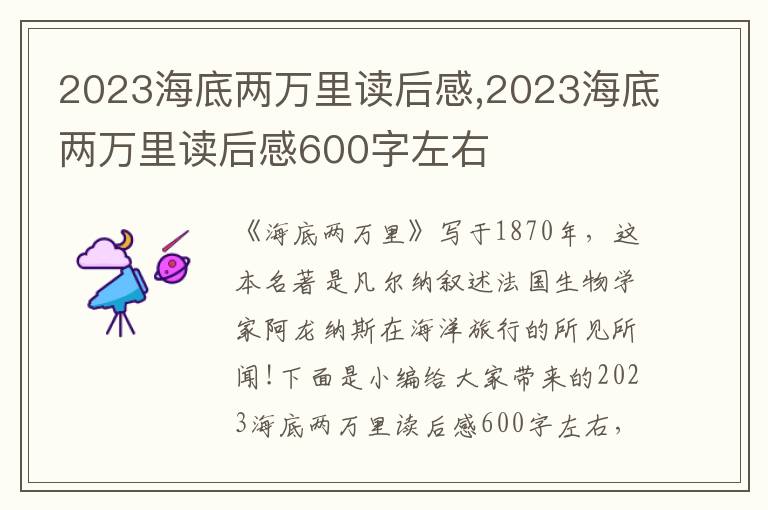 2023海底两万里读后感,2023海底两万里读后感600字左右

《海底两万里》写于1870年，这本名著是凡尔纳叙述法国生物学家阿龙纳斯在海洋旅行的所见所闻！下面是小编给大家带来的2023海底两万里读后感600字左右，